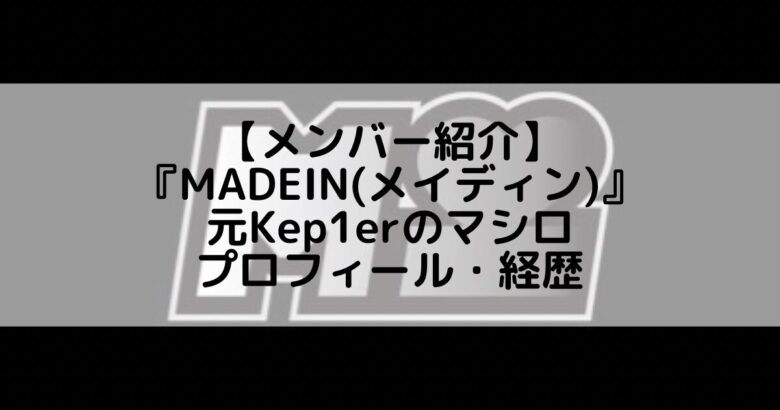 【メンバー紹介】
『MADEIN(メイディン)』
元Kep1erのマシロ
プロフィール・経歴